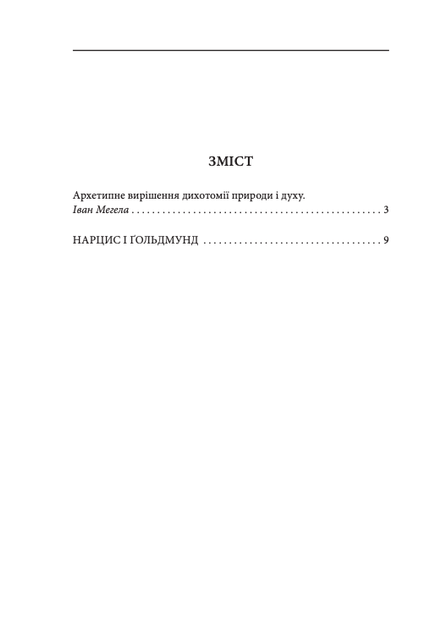 ЗМІСТ

Архетипне вирішення дихотомії природи і духу.
Іван Мегела 3

НАРЦИС І ҐОЛЬДМУНД 9